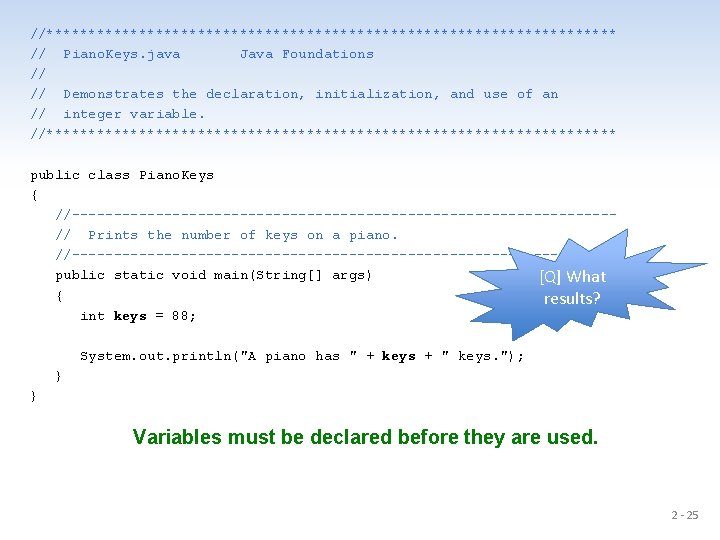 //********************************************************************
//  PianoKeys.java       Java Foundations
//
//  Demonstrates the declaration, initialization, and use of an
//  integer variable.
//********************************************************************

public class PianoKeys
{
   //-----------------------------------------------------------------
   //  Prints the number of keys on a piano.
   //-----------------------------------------------------------------
   public static void main(String[] args)
   {
      int keys = 88;

      System.out.println("A piano has " + keys + " keys.");
   }
}

[Q] What results?

Variables must be declared before they are used.

2 - 25